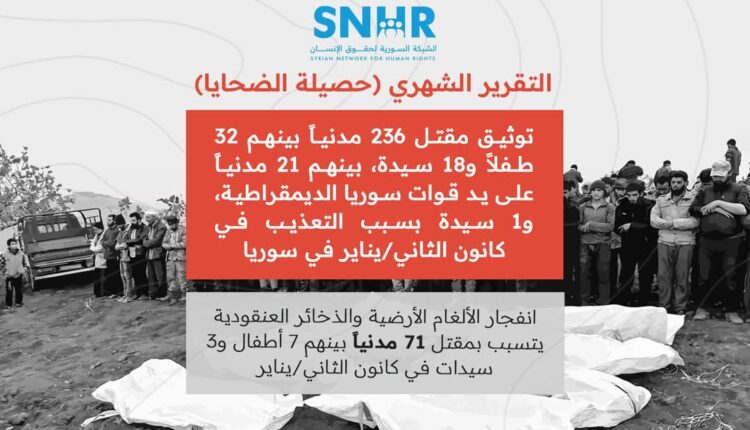 SNHR
الشبكة السورية لحقوق الإنسان
SYRIAN NETWORK FOR HUMAN RIGHTS

التقرير الشهري (حصيلة الضحايا)

توثيق مقتل 236 مدنياً بينهم 32 طفلاً و18 سيدة، بينهم 21 مدنياً على يد قوات سوريا الديمقراطية، و1 سيدة بسبب التعذيب في كانون الثاني/يناير في سوريا

انفجار الألغام الأرضية والذخائر العنقودية يتسبب بمقتل 71 مدنياً بينهم 7 أطفال و3 سيدات في كانون الثاني/يناير